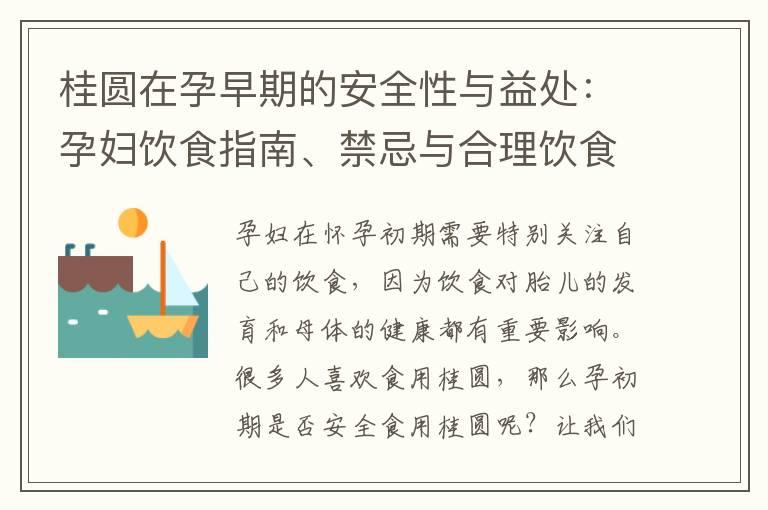 桂圆在孕早期的安全性与益处：孕妇饮食指南、禁忌与合理饮食

孕妇在怀孕初期需要特别关注自己的饮食，因为饮食对胎儿的发育和母体的健康都有重要影响。很多人喜欢食用桂圆，那么孕初期是否安全食用桂圆呢？让我们